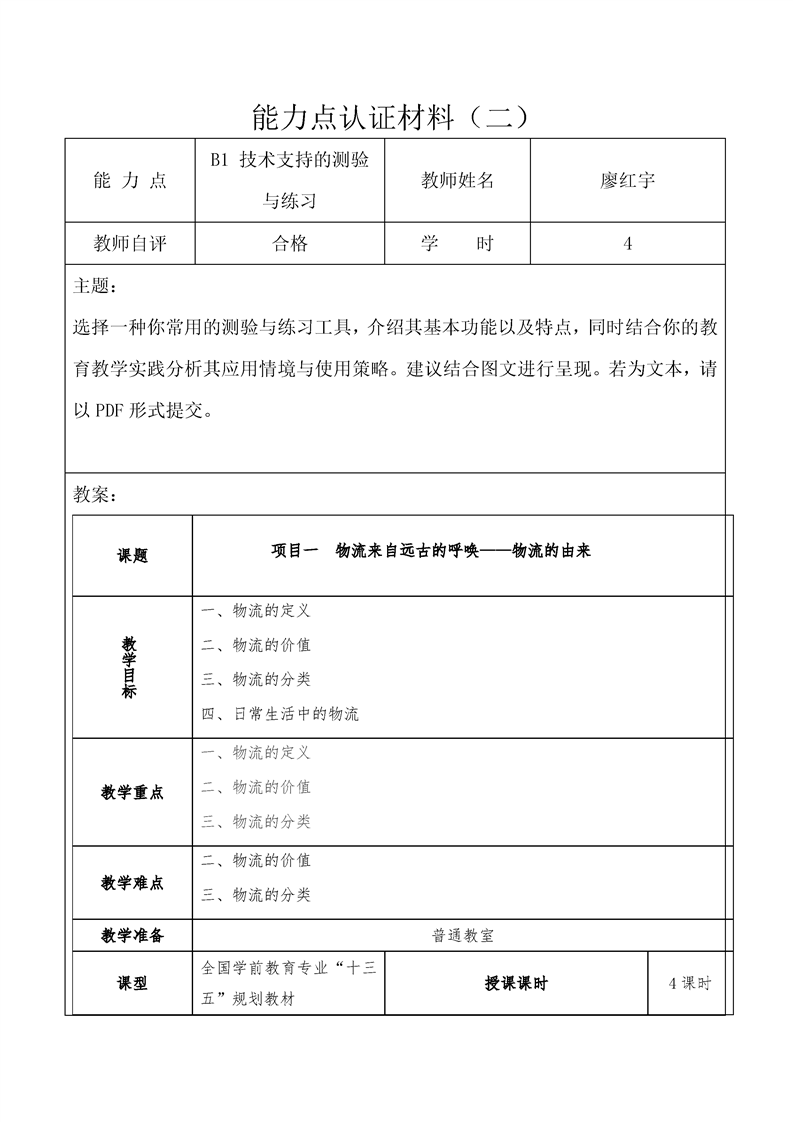 能力点认证材料（二）

| 能 力 点 | B1 技术支持的测验与练习 | 教师姓名 | 廖红宇 |
|---|---|---|---|
| 教师自评 | 合格 | 学 时 | 4 |

主题：
选择一种你常用的测验与练习工具，介绍其基本功能以及特点，同时结合你的教育教学实践分析其应用情境与使用策略。建议结合图文进行呈现。若为文本，请以 PDF 形式提交。

教案：

| 课题 | 项目一 物流来自远古的呼唤——物流的由来 | | |
|---|---|---|---|
| 教学目标 | 一、物流的定义<br>二、物流的价值<br>三、物流的分类<br>四、日常生活中的物流 | | |
| 教学重点 | 一、物流的定义<br>二、物流的价值<br>三、物流的分类 | | |
| 教学难点 | 二、物流的价值<br>三、物流的分类 | | |
| 教学准备 | 普通教室 | | |
| 课型 | 全国学前教育专业“十三五”规划教材 | 授课课时 | 4 课时 |